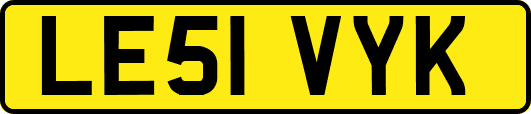 LE51 VYK